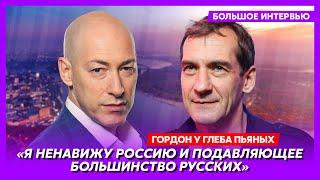 БОЛЬШОЕ ИНТЕРВЬЮ

ГОРДОН У ГЛЕБА ПЬЯНЫХ

«Я НЕНАВИЖУ РОССИЮ И ПОДАВЛЯЮЩЕЕ БОЛЬШИНСТВО РУССКИХ»